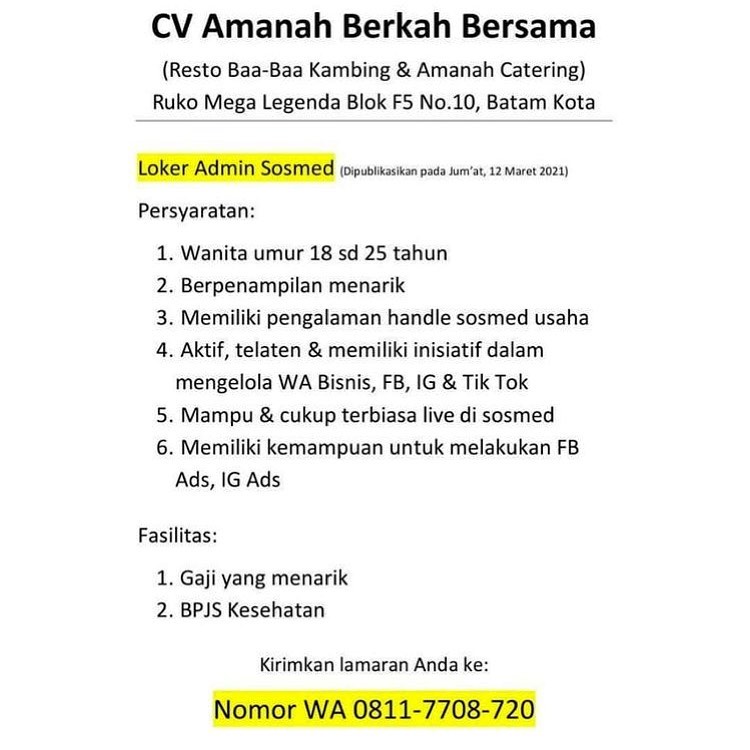 CV Amanah Berkah Bersama

(Resto Baa-Baa Kambing & Amanah Catering)
Ruko Mega Legenda Blok F5 No.10, Batam Kota

Loker Admin Sosmed (Dipublikasikan pada Jum'at, 12 Maret 2021)

Persyaratan:

1. Wanita umur 18 sd 25 tahun
2. Berpenampilan menarik
3. Memiliki pengalaman handle sosmed usaha
4. Aktif, telaten & memiliki inisiatif dalam mengelola WA Bisnis, FB, IG & Tik Tok
5. Mampu & cukup terbiasa live di sosmed
6. Memiliki kemampuan untuk melakukan FB Ads, IG Ads

Fasilitas:

1. Gaji yang menarik
2. BPJS Kesehatan

Kirimkan lamaran Anda ke:

Nomor WA 0811-7708-720